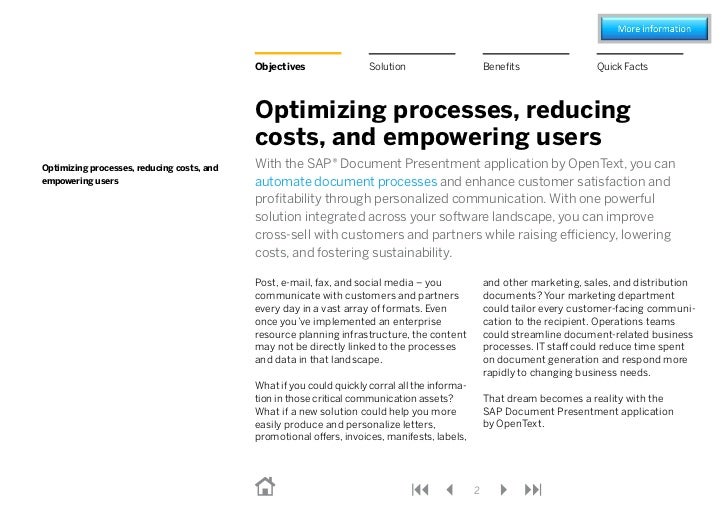 More information

Objectives

Solution

Benefits

Quick Facts

Optimizing processes, reducing costs, and empowering users

Optimizing processes, reducing costs, and empowering users

With the SAP® Document Presentment application by OpenText, you can automate document processes and enhance customer satisfaction and profitability through personalized communication. With one powerful solution integrated across your software landscape, you can improve cross-sell with customers and partners while raising efficiency, lowering costs, and fostering sustainability.

Post, e-mail, fax, and social media – you communicate with customers and partners every day in a vast array of formats. Even once you've implemented an enterprise resource planning infrastructure, the content may not be directly linked to the processes and data in that landscape.

What if you could quickly corral all the information in those critical communication assets? What if a new solution could help you more easily produce and personalize letters, promotional offers, invoices, manifests, labels, and other marketing, sales, and distribution documents? Your marketing department could tailor every customer-facing communication to the recipient. Operations teams could streamline document-related business processes. IT staff could reduce time spent on document generation and respond more rapidly to changing business needs.

That dream becomes a reality with the SAP Document Presentment application by OpenText.

2